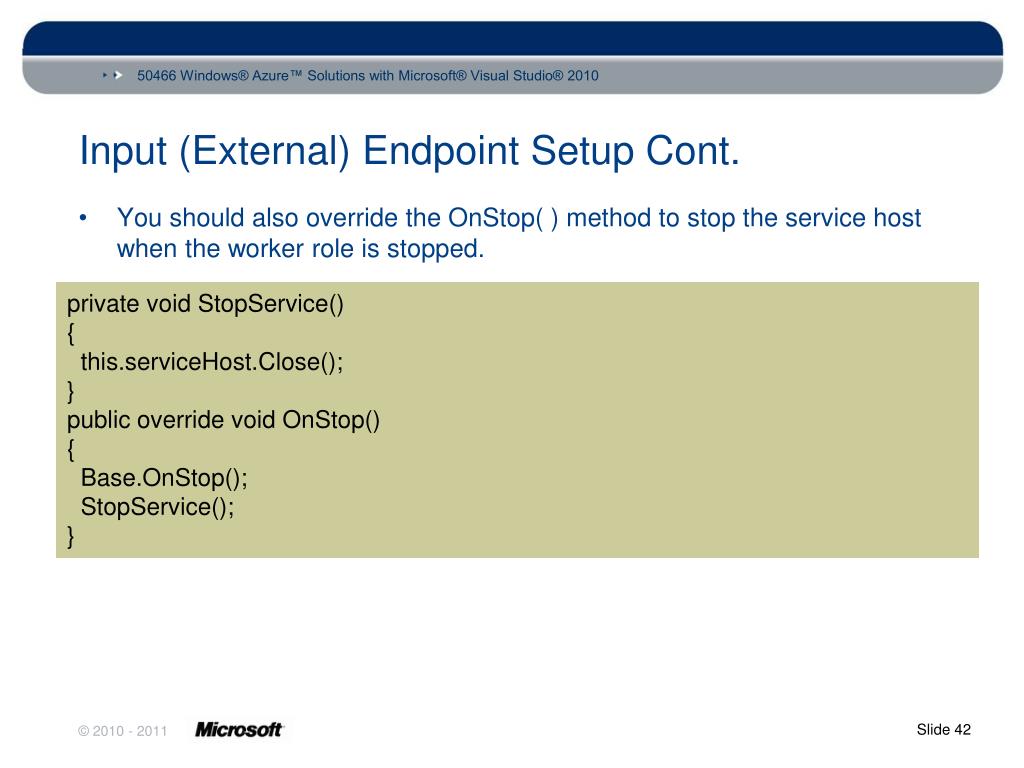 50466 Windows® Azure™ Solutions with Microsoft® Visual Studio® 2010

Input (External) Endpoint Setup Cont.

• You should also override the OnStop( ) method to stop the service host when the worker role is stopped.

private void StopService()
{
  this.serviceHost.Close();
}
public override void OnStop()
{
  Base.OnStop();
  StopService();
}

© 2010 - 2011 Microsoft

Slide 42